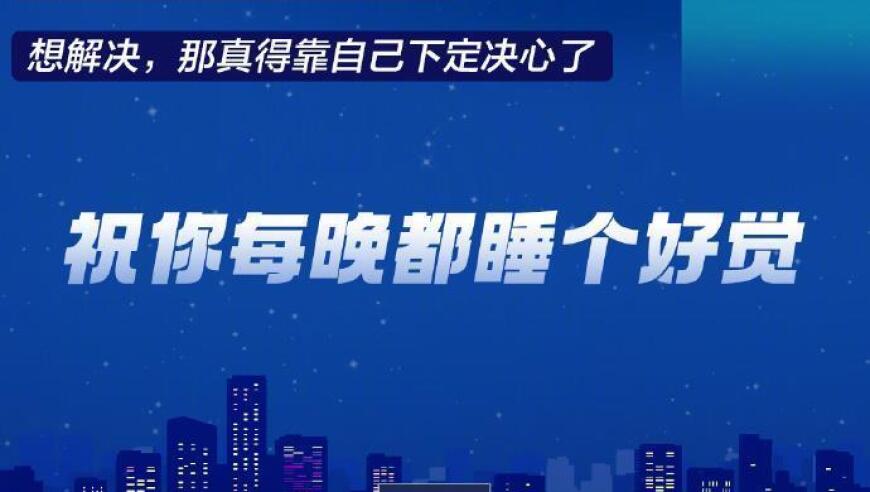 想解决，那真得靠自己下定决心了

祝你每晚都睡个好觉